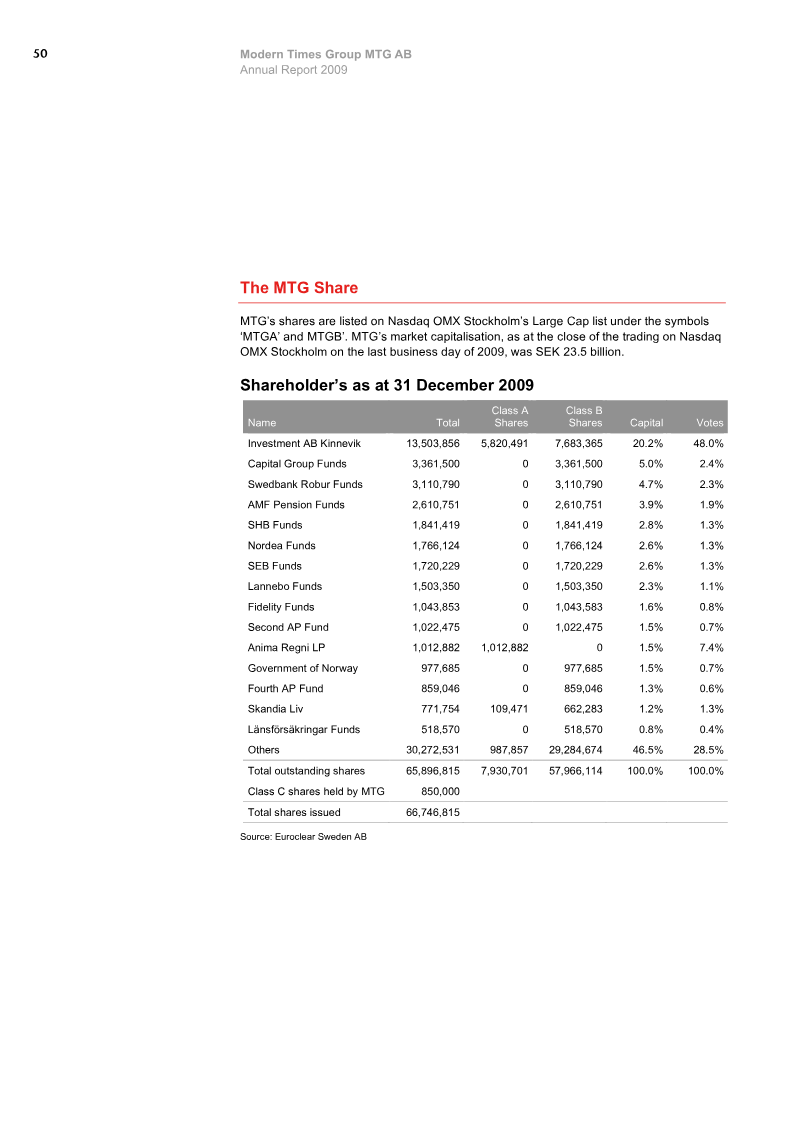 50

Modern Times Group MTG AB
Annual Report 2009

The MTG Share

MTG's shares are listed on Nasdaq OMX Stockholm's Large Cap list under the symbols 'MTGA' and MTGB'. MTG's market capitalisation, as at the close of the trading on Nasdaq OMX Stockholm on the last business day of 2009, was SEK 23.5 billion.

Shareholder's as at 31 December 2009

| Name | Total | Class A Shares | Class B Shares | Capital | Votes |
|---|---|---|---|---|---|
| Investment AB Kinnevik | 13,503,856 | 5,820,491 | 7,683,365 | 20.2% | 48.0% |
| Capital Group Funds | 3,361,500 | 0 | 3,361,500 | 5.0% | 2.4% |
| Swedbank Robur Funds | 3,110,790 | 0 | 3,110,790 | 4.7% | 2.3% |
| AMF Pension Funds | 2,610,751 | 0 | 2,610,751 | 3.9% | 1.9% |
| SHB Funds | 1,841,419 | 0 | 1,841,419 | 2.8% | 1.3% |
| Nordea Funds | 1,766,124 | 0 | 1,766,124 | 2.6% | 1.3% |
| SEB Funds | 1,720,229 | 0 | 1,720,229 | 2.6% | 1.3% |
| Lannebo Funds | 1,503,350 | 0 | 1,503,350 | 2.3% | 1.1% |
| Fidelity Funds | 1,043,853 | 0 | 1,043,583 | 1.6% | 0.8% |
| Second AP Fund | 1,022,475 | 0 | 1,022,475 | 1.5% | 0.7% |
| Anima Regni LP | 1,012,882 | 1,012,882 | 0 | 1.5% | 7.4% |
| Government of Norway | 977,685 | 0 | 977,685 | 1.5% | 0.7% |
| Fourth AP Fund | 859,046 | 0 | 859,046 | 1.3% | 0.6% |
| Skandia Liv | 771,754 | 109,471 | 662,283 | 1.2% | 1.3% |
| Länsförsäkringar Funds | 518,570 | 0 | 518,570 | 0.8% | 0.4% |
| Others | 30,272,531 | 987,857 | 29,284,674 | 46.5% | 28.5% |
| Total outstanding shares | 65,896,815 | 7,930,701 | 57,966,114 | 100.0% | 100.0% |
| Class C shares held by MTG | 850,000 | | | | |
| Total shares issued | 66,746,815 | | | | |

Source: Euroclear Sweden AB